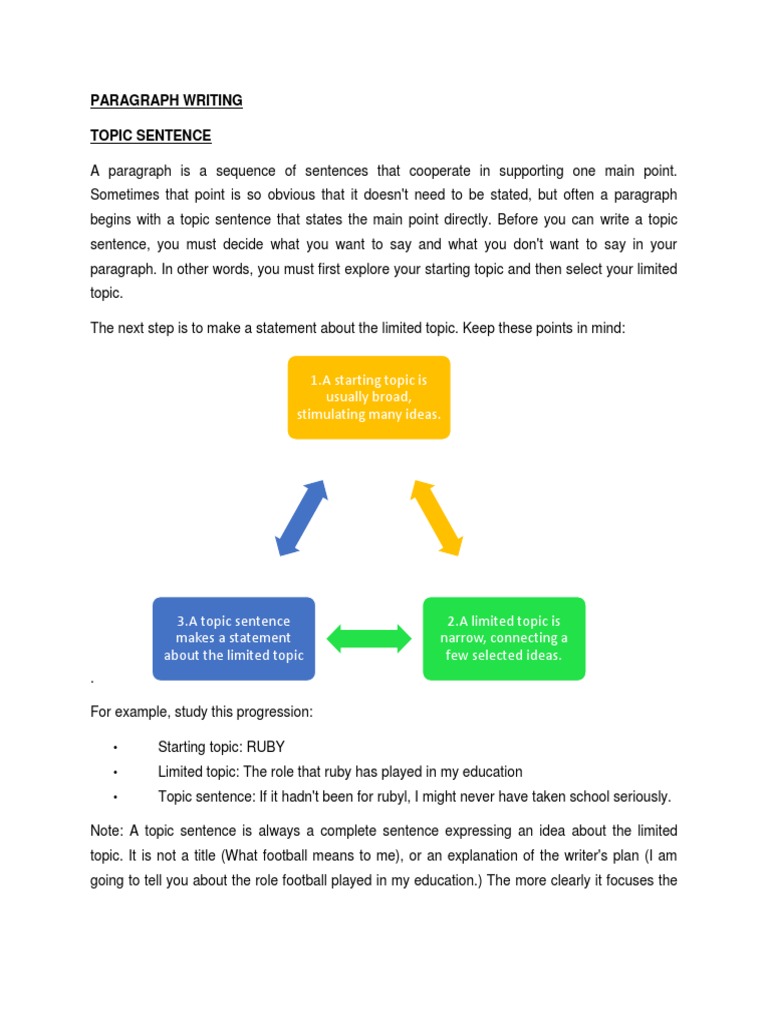 PARAGRAPH WRITING

TOPIC SENTENCE

A paragraph is a sequence of sentences that cooperate in supporting one main point. Sometimes that point is so obvious that it doesn't need to be stated, but often a paragraph begins with a topic sentence that states the main point directly. Before you can write a topic sentence, you must decide what you want to say and what you don't want to say in your paragraph. In other words, you must first explore your starting topic and then select your limited topic.

The next step is to make a statement about the limited topic. Keep these points in mind:

1.A starting topic is usually broad, stimulating many ideas.

2.A limited topic is narrow, connecting a few selected ideas.

3.A topic sentence makes a statement about the limited topic

.

For example, study this progression:

• Starting topic: RUBY
• Limited topic: The role that ruby has played in my education
• Topic sentence: If it hadn't been for rubyl, I might never have taken school seriously.

Note: A topic sentence is always a complete sentence expressing an idea about the limited topic. It is not a title (What football means to me), or an explanation of the writer's plan (I am going to tell you about the role football played in my education.) The more clearly it focuses the